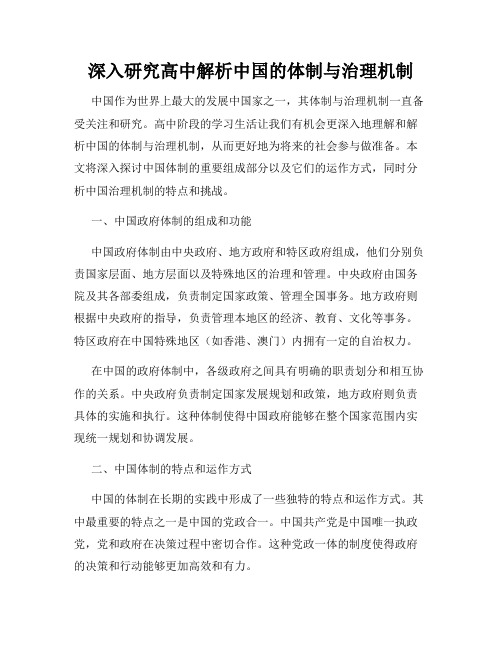 深入研究高中解析中国的体制与治理机制

中国作为世界上最大的发展中国家之一，其体制与治理机制一直备受关注和研究。高中阶段的学习生活让我们有机会更深入地理解和解析中国的体制与治理机制，从而更好地为将来的社会参与做准备。本文将深入探讨中国体制的重要组成部分以及它们的运作方式，同时分析中国治理机制的特点和挑战。

一、中国政府体制的组成和功能

中国政府体制由中央政府、地方政府和特区政府组成，他们分别负责国家层面、地方层面以及特殊地区的治理和管理。中央政府由国务院及其各部委组成，负责制定国家政策、管理全国事务。地方政府则根据中央政府的指导，负责管理本地区的经济、教育、文化等事务。特区政府在中国特殊地区（如香港、澳门）内拥有一定的自治权力。

在中国的政府体制中，各级政府之间具有明确的职责划分和相互协作的关系。中央政府负责制定国家发展规划和政策，地方政府则负责具体的实施和执行。这种体制使得中国政府能够在整个国家范围内实现统一规划和协调发展。

二、中国体制的特点和运作方式

中国的体制在长期的实践中形成了一些独特的特点和运作方式。其中最重要的特点之一是中国的党政合一。中国共产党是中国唯一执政党，党和政府在决策过程中密切合作。这种党政一体的制度使得政府的决策和行动能够更加高效和有力。